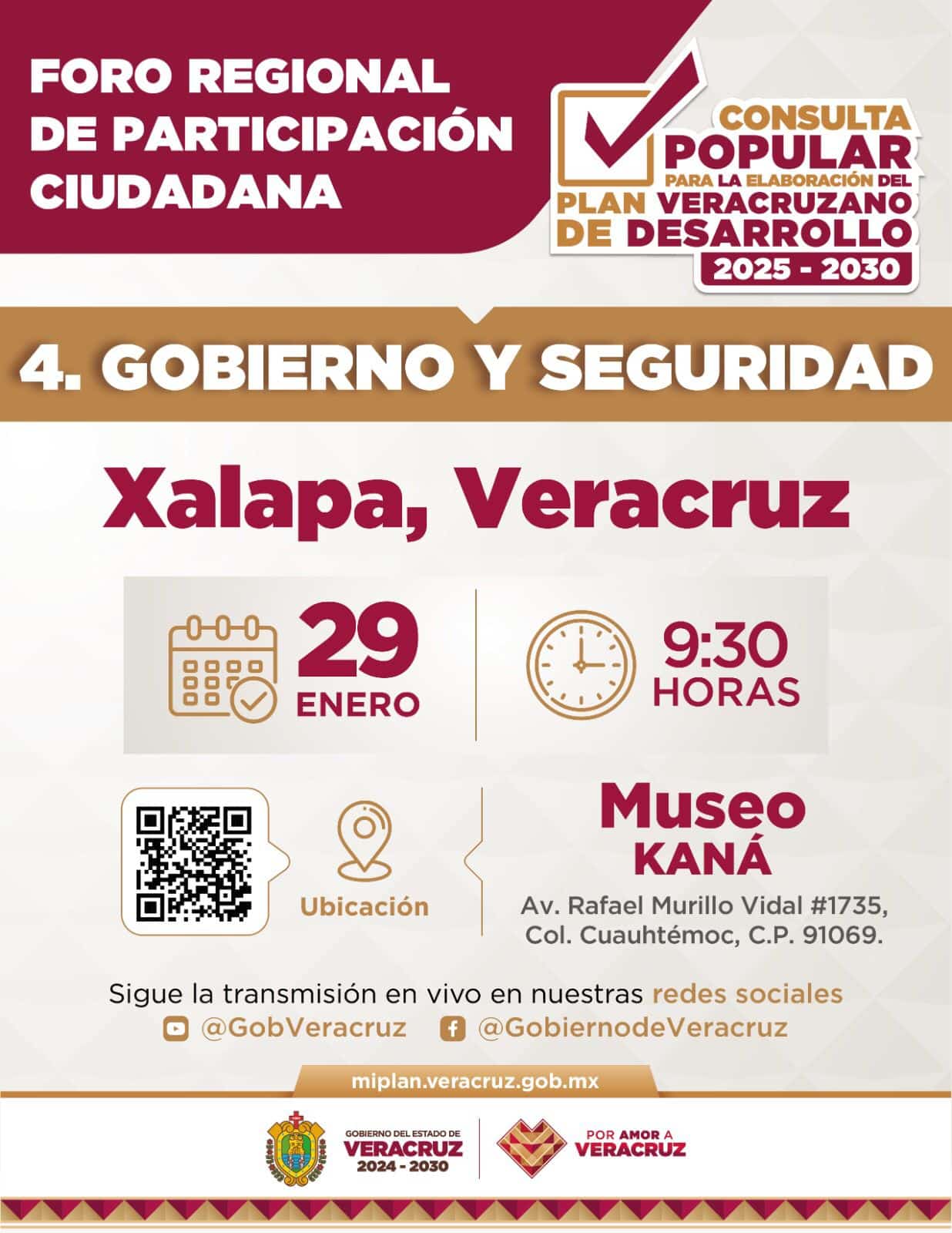 FORO REGIONAL DE PARTICIPACIÓN CIUDADANA

CONSULTA POPULAR PARA LA ELABORACIÓN DEL PLAN VERACRUZANO DE DESARROLLO 2025 - 2030

4. GOBIERNO Y SEGURIDAD

Xalapa, Veracruz

29 ENERO

9:30 HORAS

Ubicación

Museo KANÁ
Av. Rafael Murillo Vidal #1735, Col. Cuauhtémoc, C.P. 91069.

Sigue la transmisión en vivo en nuestras redes sociales
@GobVeracruz @GobiernodeVeracruz

miplan.veracruz.gob.mx

GOBIERNO DEL ESTADO DE VERACRUZ 2024 - 2030

POR AMOR A VERACRUZ